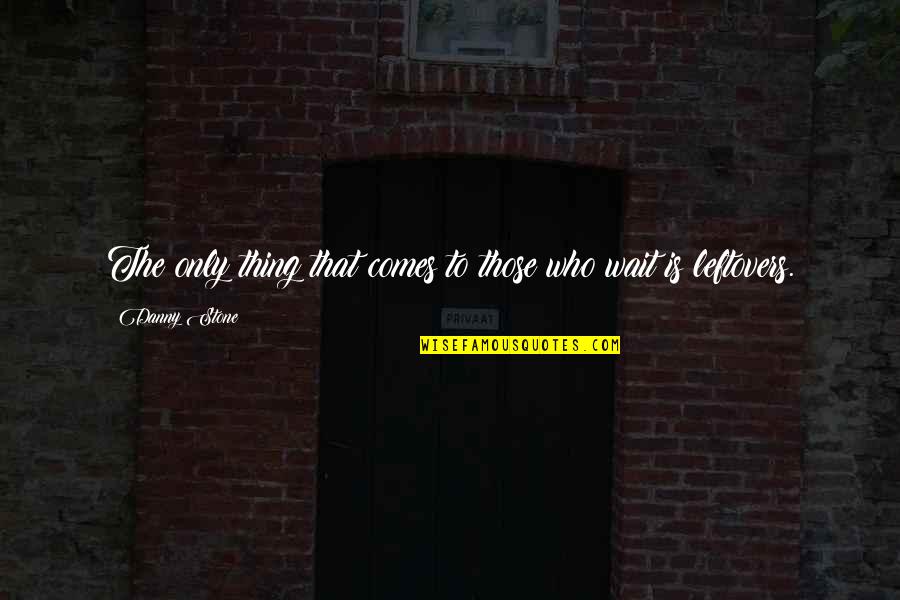 The only thing that comes to those who wait is leftovers.

Danny Stone

PRIVAAT

WISEFAMOUSQUOTES.COM